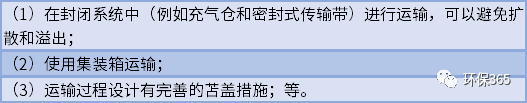 （1）在封闭系统中（例如充气仓和密封式传输带）进行运输，可以避免扩散和溢出；

（2）使用集装箱运输；

（3）运输过程设计有完善的苫盖措施；等。

环保365